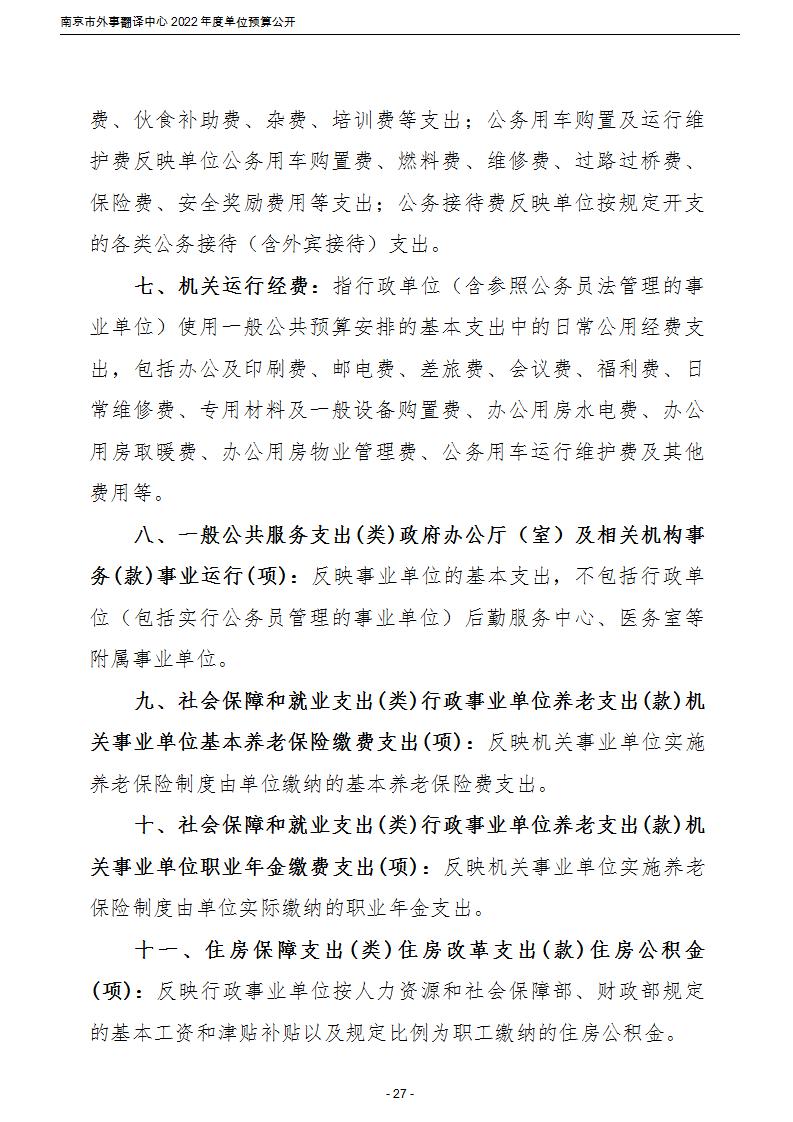 南京市外事翻译中心 2022 年度单位预算公开

费、伙食补助费、杂费、培训费等支出；公务用车购置及运行维护费反映单位公务用车购置费、燃料费、维修费、过路过桥费、保险费、安全奖励费用等支出；公务接待费反映单位按规定开支的各类公务接待（含外宾接待）支出。

七、机关运行经费：指行政单位（含参照公务员法管理的事业单位）使用一般公共预算安排的基本支出中的日常公用经费支出，包括办公及印刷费、邮电费、差旅费、会议费、福利费、日常维修费、专用材料及一般设备购置费、办公用房水电费、办公用房取暖费、办公用房物业管理费、公务用车运行维护费及其他费用等。

八、一般公共服务支出(类)政府办公厅（室）及相关机构事务(款)事业运行(项)：反映事业单位的基本支出，不包括行政单位（包括实行公务员管理的事业单位）后勤服务中心、医务室等附属事业单位。

九、社会保障和就业支出(类)行政事业单位养老支出(款)机关事业单位基本养老保险缴费支出(项)：反映机关事业单位实施养老保险制度由单位缴纳的基本养老保险费支出。

十、社会保障和就业支出(类)行政事业单位养老支出(款)机关事业单位职业年金缴费支出(项)：反映机关事业单位实施养老保险制度由单位实际缴纳的职业年金支出。

十一、住房保障支出(类)住房改革支出(款)住房公积金(项)：反映行政事业单位按人力资源和社会保障部、财政部规定的基本工资和津贴补贴以及规定比例为职工缴纳的住房公积金。

- 27 -